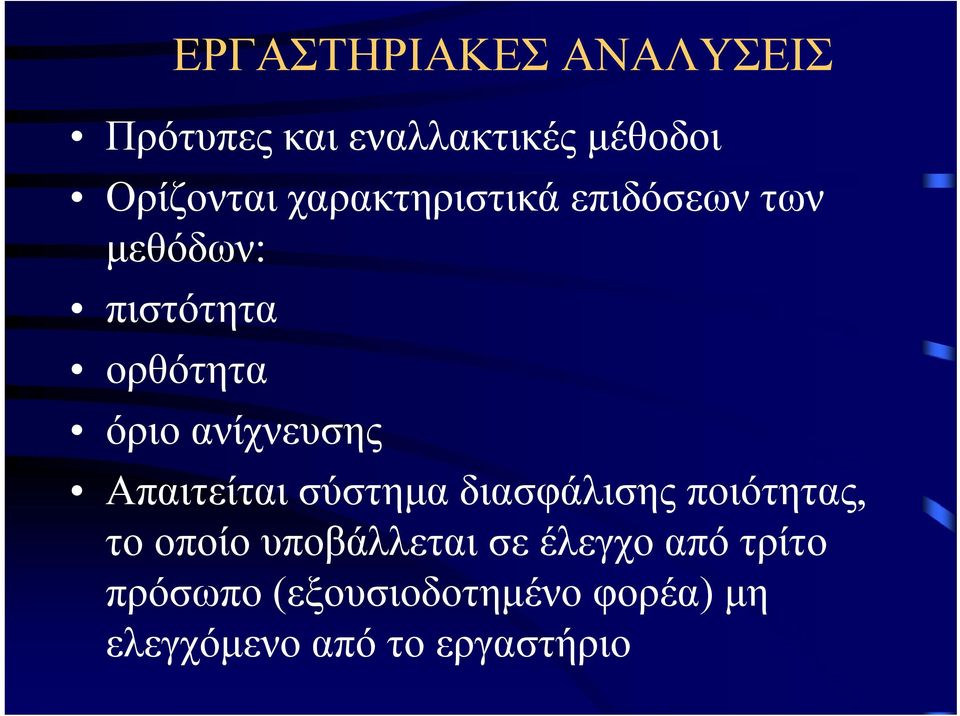 ΕΡΓΑΣΤΗΡΙΑΚΕΣ ΑΝΑΛΥΣΕΙΣ

• Πρότυπες και εναλλακτικές μέθοδοι
• Ορίζονται χαρακτηριστικά επιδόσεων των μεθόδων:
• πιστότητα
• ορθότητα
• όριο ανίχνευσης
• Απαιτείται σύστημα διασφάλισης ποιότητας, το οποίο υποβάλλεται σε έλεγχο από τρίτο πρόσωπο (εξουσιοδοτημένο φορέα) μη ελεγχόμενο από το εργαστήριο